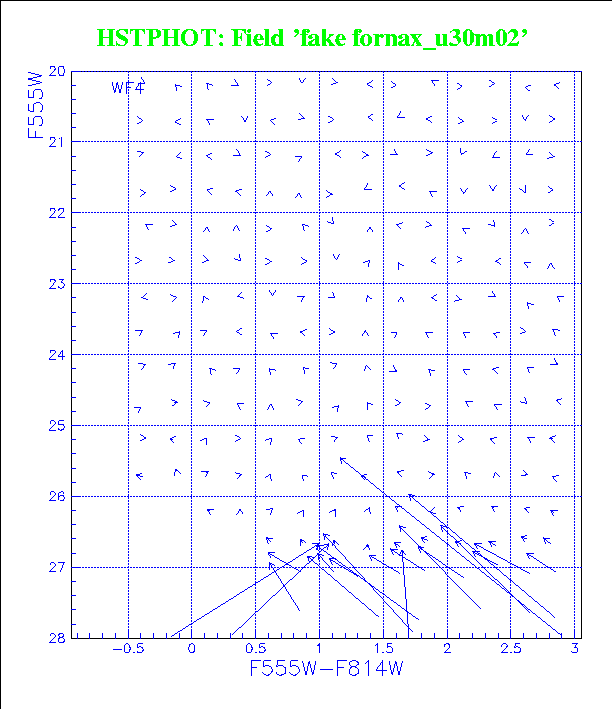 HSTPHOT: Field 'fake fornax_u30m02'

WF4

F555W

20
21
22
23
24
25
26
27
28

−0.5
0
0.5
1
1.5
2
2.5
3

F555W−F814W